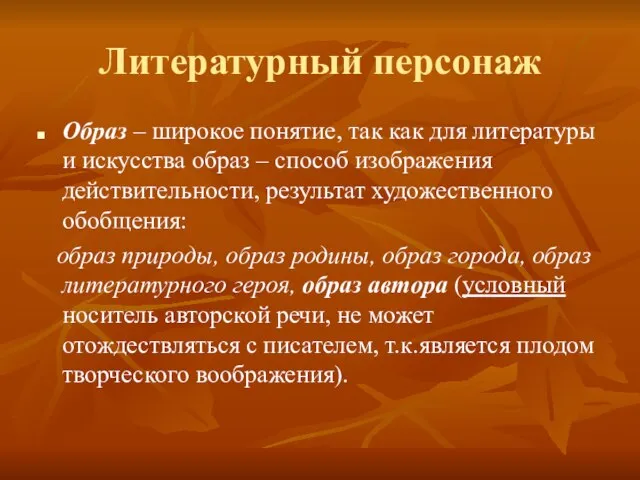 Литературный персонаж

Образ – широкое понятие, так как для литературы и искусства образ – способ изображения действительности, результат художественного обобщения:

образ природы, образ родины, образ города, образ литературного героя, образ автора (условный носитель авторской речи, не может отождествляться с писателем, т.к.является плодом творческого воображения).